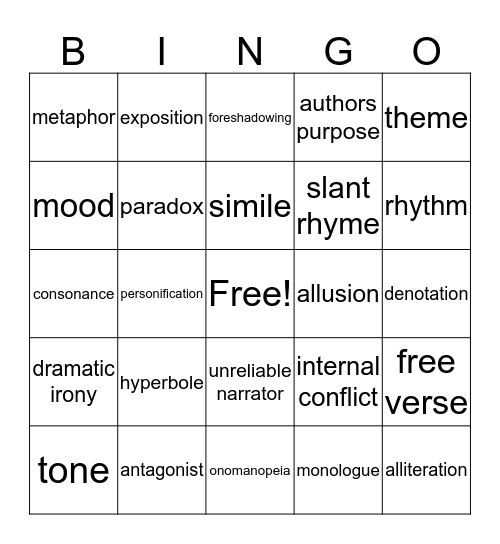 | B | I | N | G | O |
|---|---|---|---|---|
| metaphor | exposition | foreshadowing | authors purpose | theme |
| mood | paradox | simile | slant rhyme | rhythm |
| consonance | personification | Free! | allusion | denotation |
| dramatic irony | hyperbole | unreliable narrator | internal conflict | free verse |
| tone | antagonist | onomanopeia | monologue | alliteration |